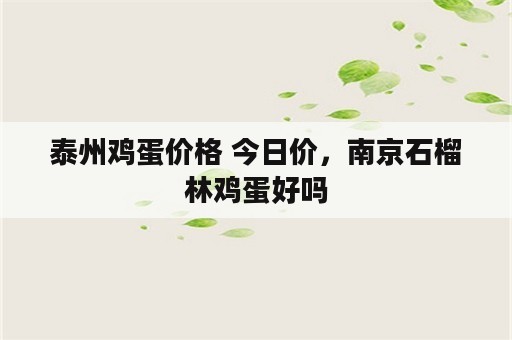 泰州鸡蛋价格 今日价，南京石榴林鸡蛋好吗